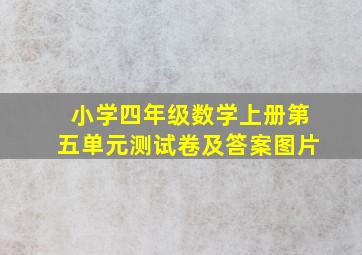 小学四年级数学上册第五单元测试卷及答案图片